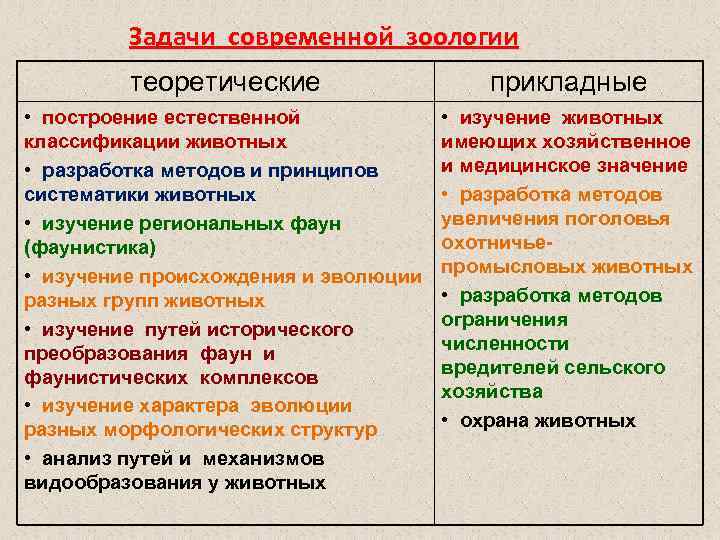 Задачи современной зоологии

| теоретические | прикладные |
|---|---|
| • построение естественной классификации животных<br>• разработка методов и принципов систематики животных<br>• изучение региональных фаун (фаунистика)<br>• изучение происхождения и эволюции разных групп животных<br>• изучение путей исторического преобразования фаун и фаунистических комплексов<br>• изучение характера эволюции разных морфологических структур<br>• анализ путей и механизмов видообразования у животных | • изучение животных имеющих хозяйственное и медицинское значение<br>• разработка методов увеличения поголовья охотничье-промысловых животных<br>• разработка методов ограничения численности вредителей сельского хозяйства<br>• охрана животных |